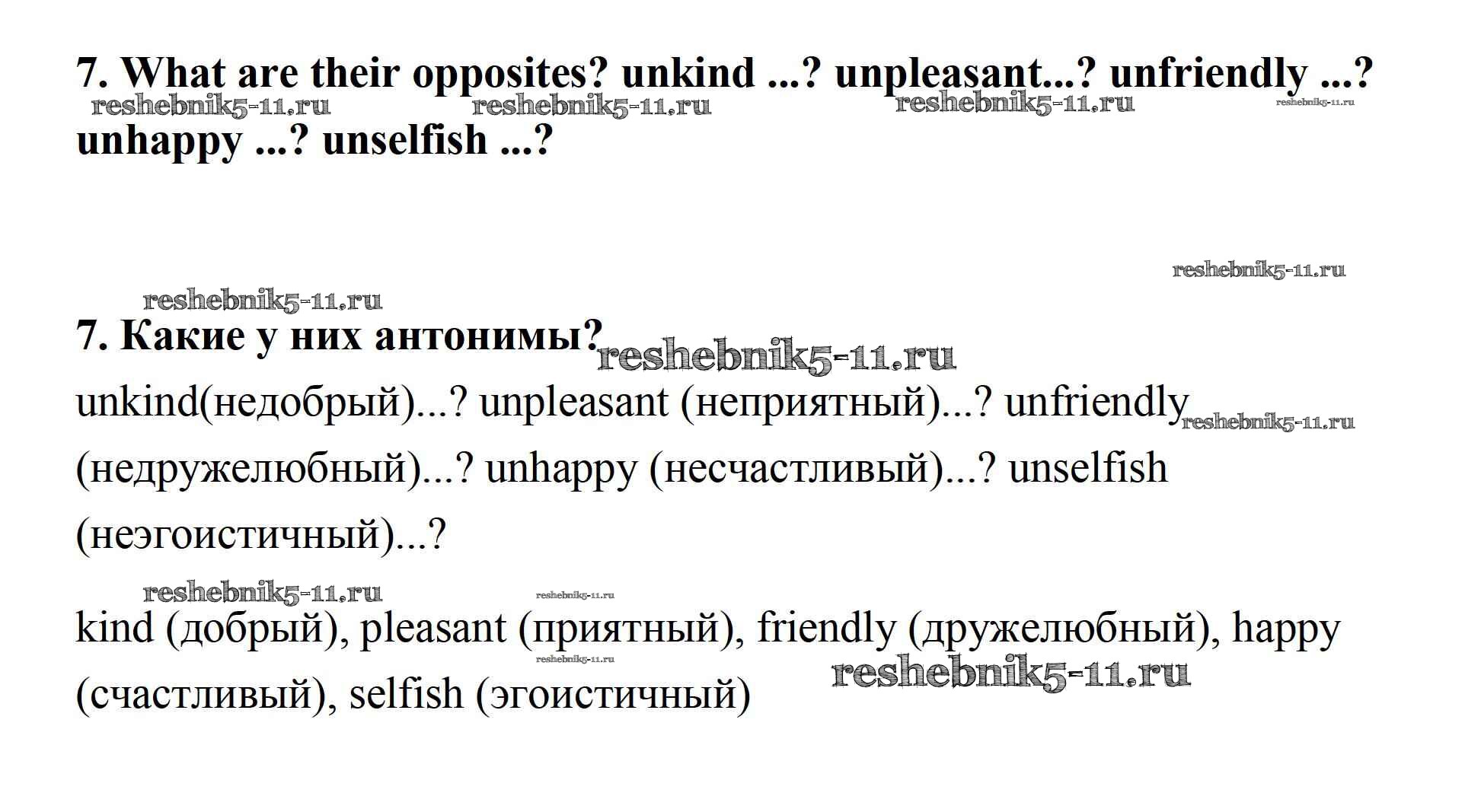 7. What are their opposites? unkind ...? unpleasant...? unfriendly ...? unhappy ...? unselfish ...?

reshebnik5-11.ru reshebnik5-11.ru reshebnik5-11.ru reshebnik5-11.ru

reshebnik5-11.ru

reshebnik5-11.ru

7. Какие у них антонимы?

reshebnik5-11.ru

unkind(недобрый)...? unpleasant (неприятный)...? unfriendly (недружелюбный)...? unhappy (несчастливый)...? unselfish (неэгоистичный)...?

reshebnik5-11.ru

reshebnik5-11.ru reshebnik5-11.ru

kind (добрый), pleasant (приятный), friendly (дружелюбный), happy (счастливый), selfish (эгоистичный)

reshebnik5-11.ru reshebnik5-11.ru